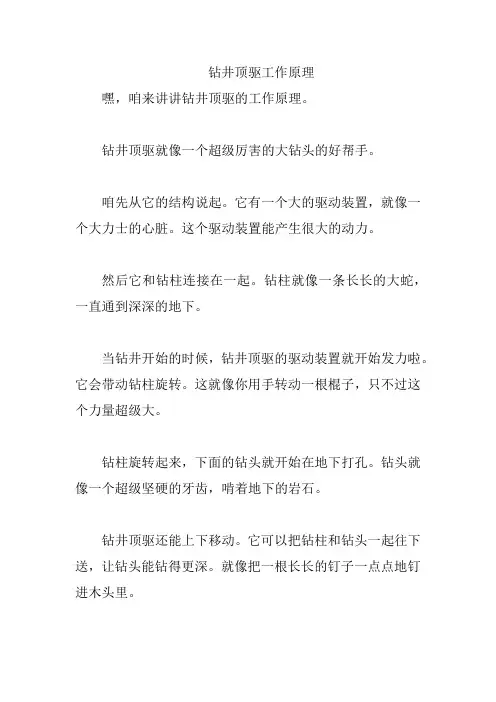 钻井顶驱工作原理

嘿，咱来讲讲钻井顶驱的工作原理。

钻井顶驱就像一个超级厉害的大钻头的好帮手。

咱先从它的结构说起。它有一个大的驱动装置，就像一个大力士的心脏。这个驱动装置能产生很大的动力。

然后它和钻柱连接在一起。钻柱就像一条长长的大蛇，一直通到深深的地下。

当钻井开始的时候，钻井顶驱的驱动装置就开始发力啦。它会带动钻柱旋转。这就像你用手转动一根棍子，只不过这个力量超级大。

钻柱旋转起来，下面的钻头就开始在地下打孔。钻头就像一个超级坚硬的牙齿，啃着地下的岩石。

钻井顶驱还能上下移动。它可以把钻柱和钻头一起往下送，让钻头能钻得更深。就像把一根长长的钉子一点点地钉进木头里。